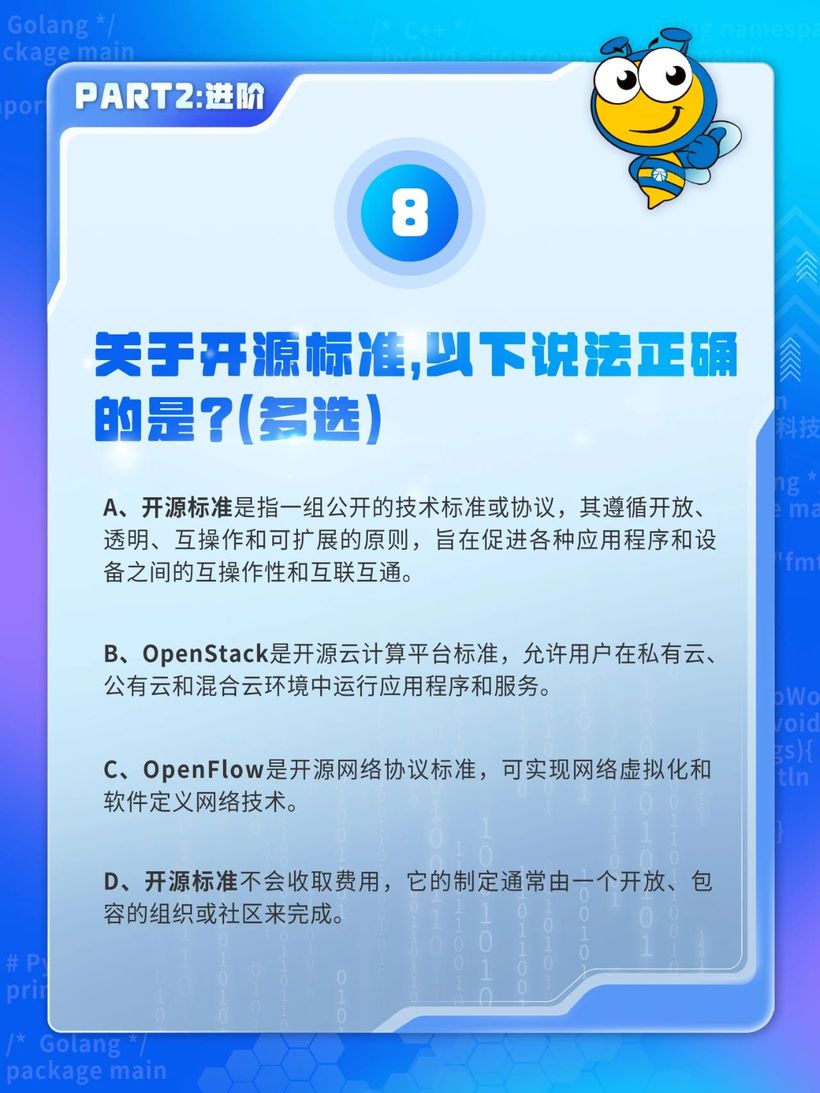 PART2:进阶

8

关于开源标准,以下说法正确的是?(多选)

A、开源标准是指一组公开的技术标准或协议，其遵循开放、透明、互操作和可扩展的原则，旨在促进各种应用程序和设备之间的互操作性和互联互通。

B、OpenStack是开源云计算平台标准，允许用户在私有云、公有云和混合云环境中运行应用程序和服务。

C、OpenFlow是开源网络协议标准，可实现网络虚拟化和软件定义网络技术。

D、开源标准不会收取费用，它的制定通常由一个开放、包容的组织或社区来完成。

/* Golang */
package main